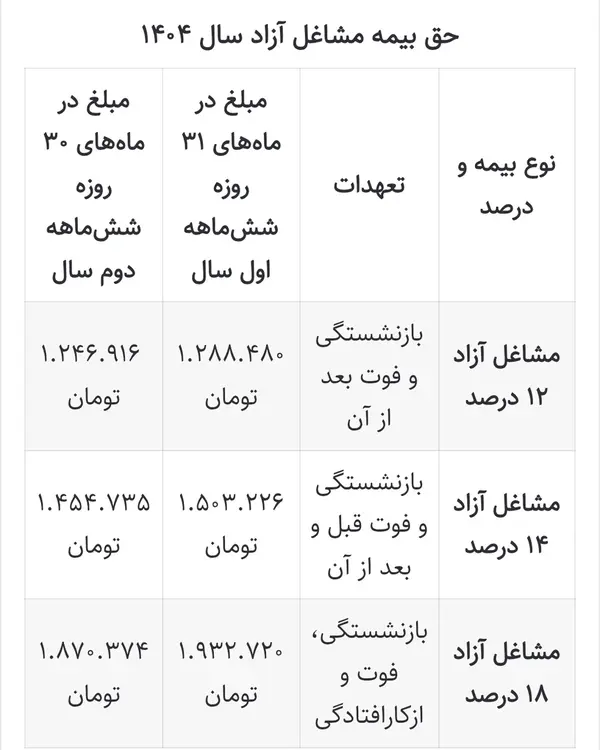 حق بیمه مشاغل آزاد سال ۱۴۰۴

| نوع بیمه و درصد | تعهدات | مبلغ در ماه‌های ۳۱ روزه شش‌ماهه اول سال | مبلغ در ماه‌های ۳۰ روزه شش‌ماهه دوم سال |
|---|---|---|---|
| مشاغل آزاد ۱۲ درصد | بازنشستگی و فوت بعد از آن | ۱.۲۸۸.۴۸۰ تومان | ۱.۲۴۶.۹۱۶ تومان |
| مشاغل آزاد ۱۴ درصد | بازنشستگی و فوت قبل و بعد از آن | ۱.۵۰۳.۲۲۶ تومان | ۱.۴۵۴.۷۳۵ تومان |
| مشاغل آزاد ۱۸ درصد | بازنشستگی، فوت و ازکارافتادگی | ۱.۹۳۲.۷۲۰ تومان | ۱.۸۷۰.۳۷۴ تومان |